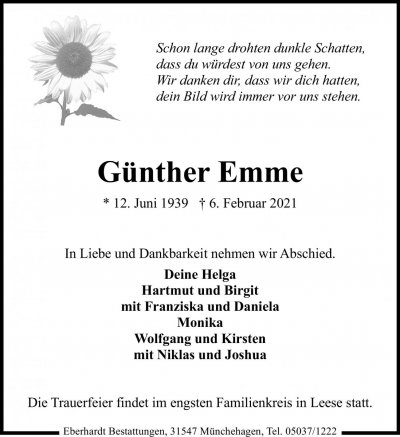 Schon lange drohten dunkle Schatten,
dass du würdest von uns gehen.
Wir danken dir, dass wir dich hatten,
dein Bild wird immer vor uns stehen.

Günther Emme

* 12. Juni 1939 † 6. Februar 2021

In Liebe und Dankbarkeit nehmen wir Abschied.

Deine Helga
Hartmut und Birgit
mit Franziska und Daniela
Monika
Wolfgang und Kirsten
mit Niklas und Joshua

Die Trauerfeier findet im engsten Familienkreis in Leese statt.

Eberhardt Bestattungen, 31547 Münchehagen, Tel. 05037/1222